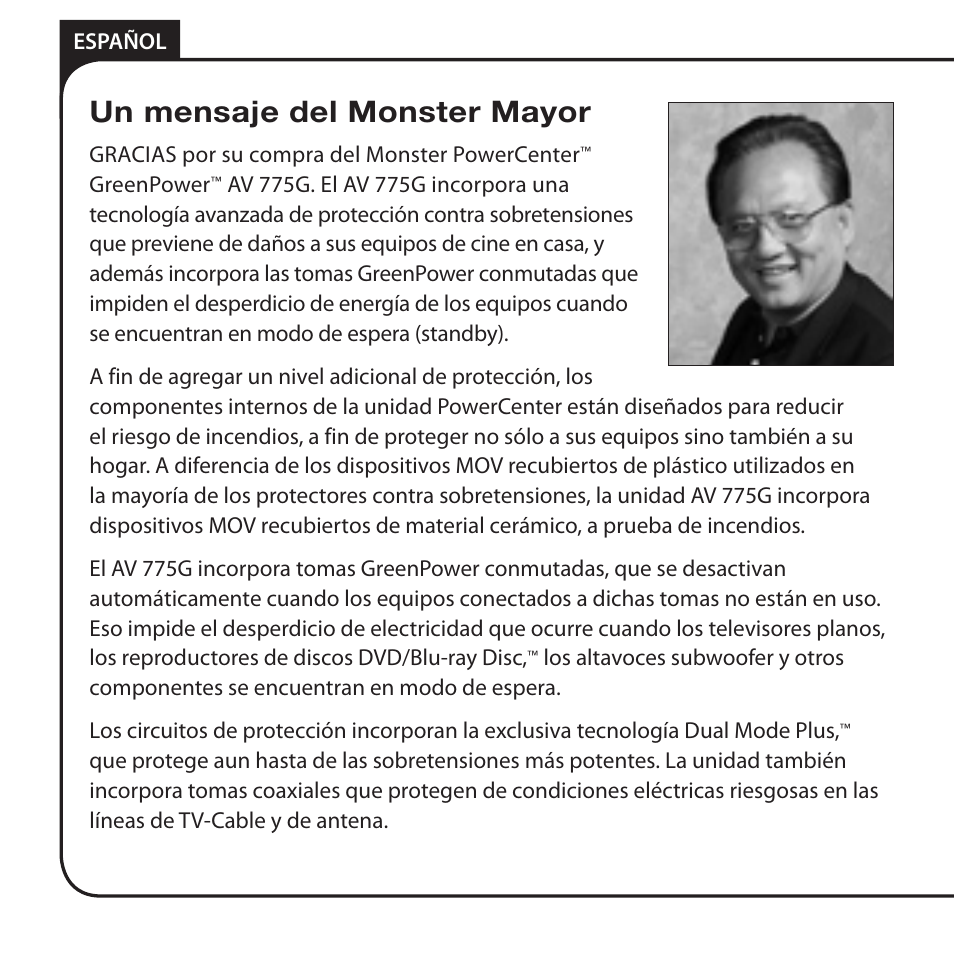 ESPAÑOL

Un mensaje del Monster Mayor

GRACIAS por su compra del Monster PowerCenter™ GreenPower™ AV 775G. El AV 775G incorpora una tecnología avanzada de protección contra sobretensiones que previene de daños a sus equipos de cine en casa, y además incorpora las tomas GreenPower conmutadas que impiden el desperdicio de energía de los equipos cuando se encuentran en modo de espera (standby).

A fin de agregar un nivel adicional de protección, los componentes internos de la unidad PowerCenter están diseñados para reducir el riesgo de incendios, a fin de proteger no sólo a sus equipos sino también a su hogar. A diferencia de los dispositivos MOV recubiertos de plástico utilizados en la mayoría de los protectores contra sobretensiones, la unidad AV 775G incorpora dispositivos MOV recubiertos de material cerámico, a prueba de incendios.

El AV 775G incorpora tomas GreenPower conmutadas, que se desactivan automáticamente cuando los equipos conectados a dichas tomas no están en uso. Eso impide el desperdicio de electricidad que ocurre cuando los televisores planos, los reproductores de discos DVD/Blu-ray Disc,™ los altavoces subwoofer y otros componentes se encuentran en modo de espera.

Los circuitos de protección incorporan la exclusiva tecnología Dual Mode Plus,™ que protege aun hasta de las sobretensiones más potentes. La unidad también incorpora tomas coaxiales que protegen de condiciones eléctricas riesgosas en las líneas de TV-Cable y de antena.